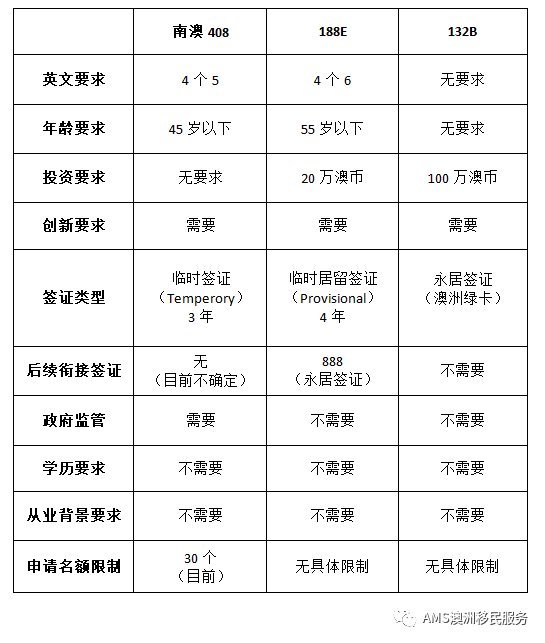 | | 南澳 408 | 188E | 132B |
|---|---|---|---|
| 英文要求 | 4 个 5 | 4 个 6 | 无要求 |
| 年龄要求 | 45 岁以下 | 55 岁以下 | 无要求 |
| 投资要求 | 无要求 | 20 万澳币 | 100 万澳币 |
| 创新要求 | 需要 | 需要 | 需要 |
| 签证类型 | 临时签证（Temperory）3 年 | 临时居留签证（Provisional）4 年 | 永居签证（澳洲绿卡） |
| 后续衔接签证 | 无（目前不确定） | 888（永居签证） | 不需要 |
| 政府监管 | 需要 | 不需要 | 不需要 |
| 学历要求 | 不需要 | 不需要 | 不需要 |
| 从业背景要求 | 不需要 | 不需要 | 不需要 |
| 申请名额限制 | 30 个（目前） | 无具体限制 | 无具体限制 |

AMS澳洲移民服务